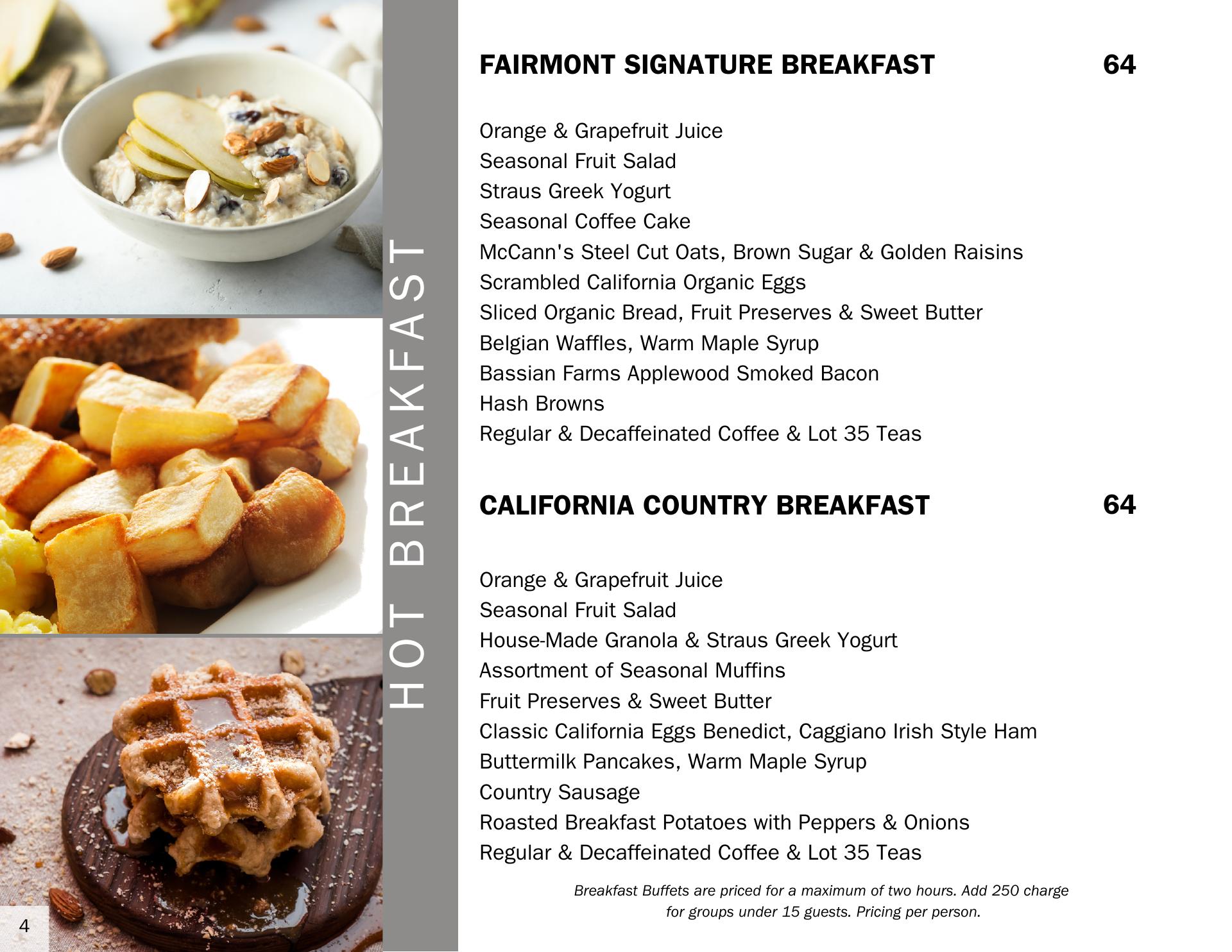 HOT BREAKFAST

FAIRMONT SIGNATURE BREAKFAST 64

Orange & Grapefruit Juice
Seasonal Fruit Salad
Straus Greek Yogurt
Seasonal Coffee Cake
McCann's Steel Cut Oats, Brown Sugar & Golden Raisins
Scrambled California Organic Eggs
Sliced Organic Bread, Fruit Preserves & Sweet Butter
Belgian Waffles, Warm Maple Syrup
Bassian Farms Applewood Smoked Bacon
Hash Browns
Regular & Decaffeinated Coffee & Lot 35 Teas

CALIFORNIA COUNTRY BREAKFAST 64

Orange & Grapefruit Juice
Seasonal Fruit Salad
House-Made Granola & Straus Greek Yogurt
Assortment of Seasonal Muffins
Fruit Preserves & Sweet Butter
Classic California Eggs Benedict, Caggiano Irish Style Ham
Buttermilk Pancakes, Warm Maple Syrup
Country Sausage
Roasted Breakfast Potatoes with Peppers & Onions
Regular & Decaffeinated Coffee & Lot 35 Teas

Breakfast Buffets are priced for a maximum of two hours. Add 250 charge for groups under 15 guests. Pricing per person.

4